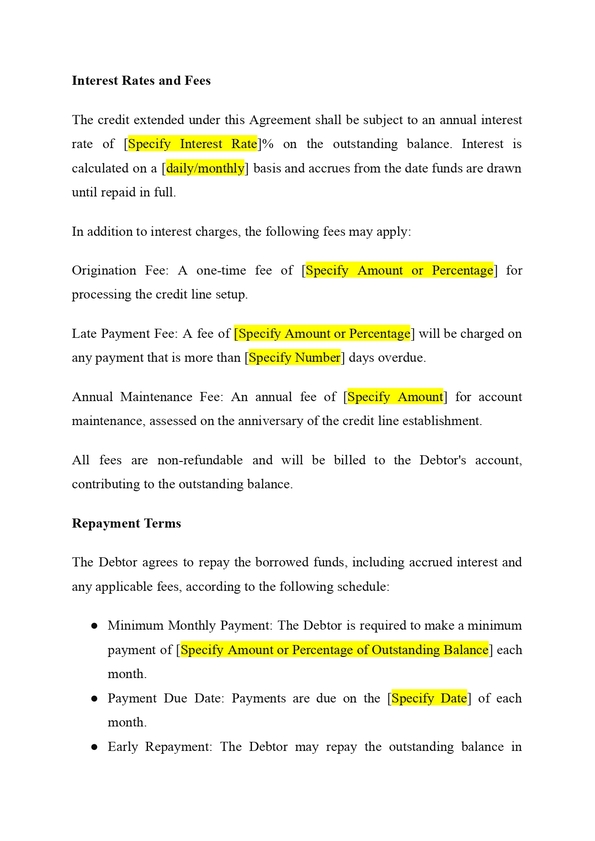 Interest Rates and Fees

The credit extended under this Agreement shall be subject to an annual interest rate of [Specify Interest Rate]% on the outstanding balance. Interest is calculated on a [daily/monthly] basis and accrues from the date funds are drawn until repaid in full.

In addition to interest charges, the following fees may apply:

Origination Fee: A one-time fee of [Specify Amount or Percentage] for processing the credit line setup.

Late Payment Fee: A fee of [Specify Amount or Percentage] will be charged on any payment that is more than [Specify Number] days overdue.

Annual Maintenance Fee: An annual fee of [Specify Amount] for account maintenance, assessed on the anniversary of the credit line establishment.

All fees are non-refundable and will be billed to the Debtor's account, contributing to the outstanding balance.

Repayment Terms

The Debtor agrees to repay the borrowed funds, including accrued interest and any applicable fees, according to the following schedule:

● Minimum Monthly Payment: The Debtor is required to make a minimum payment of [Specify Amount or Percentage of Outstanding Balance] each month.
● Payment Due Date: Payments are due on the [Specify Date] of each month.
● Early Repayment: The Debtor may repay the outstanding balance in